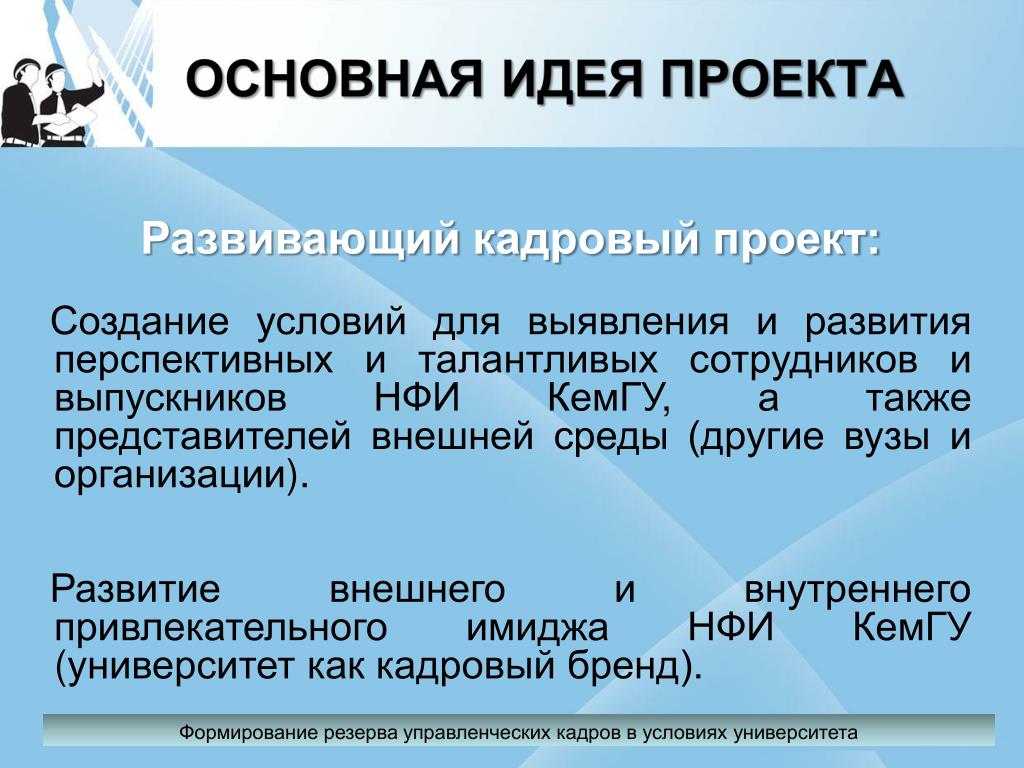 ОСНОВНАЯ ИДЕЯ ПРОЕКТА

Развивающий кадровый проект:

Создание условий для выявления и развития перспективных и талантливых сотрудников и выпускников НФИ КемГУ, а также представителей внешней среды (другие вузы и организации).

Развитие внешнего и внутреннего привлекательного имиджа НФИ КемГУ (университет как кадровый бренд).

Формирование резерва управленческих кадров в условиях университета